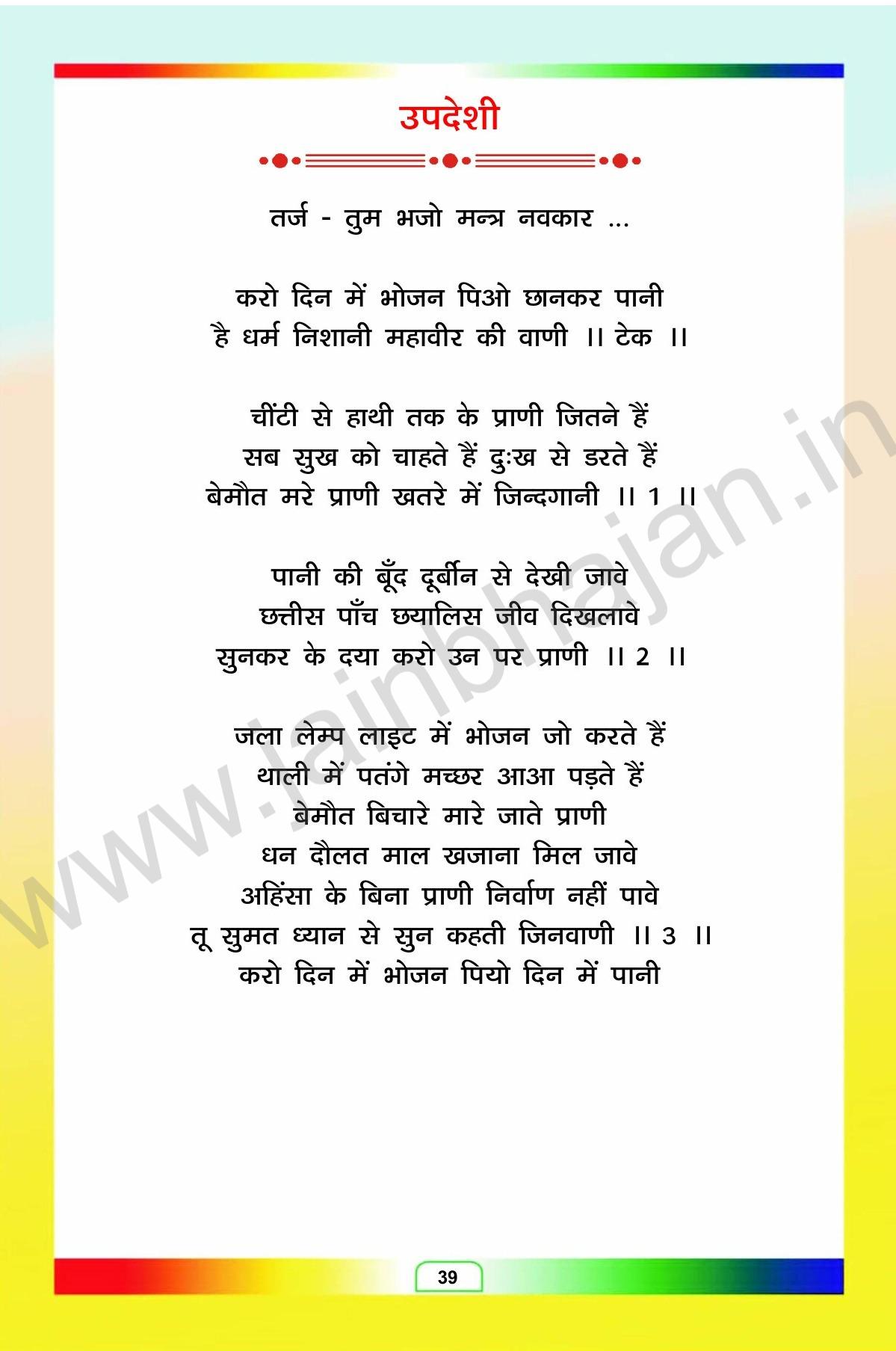 उपदेशी

तर्ज - तुम भजो मन्त्र नवकार ...

करो दिन में भोजन पिओ छानकर पानी
है धर्म निशानी महावीर की वाणी ।। टेक ।।

चींटी से हाथी तक के प्राणी जितने हैं
सब सुख को चाहते हैं दुःख से डरते हैं
बेमौत मरे प्राणी खतरे में जिन्दगानी ।। 1 ।।

पानी की बूँद दूर्बीन से देखी जावे
छत्तीस पाँच छ्यालिस जीव दिखलावे
सुनकर के दया करो उन पर प्राणी ।। 2 ।।

जला लेम्प लाइट में भोजन जो करते हैं
थाली में पतंगे मच्छर आआ पड़ते हैं
बेमौत बिचारे मारे जाते प्राणी
धन दौलत माल खजाना मिल जावे
अहिंसा के बिना प्राणी निर्वाण नहीं पावे
तू सुमत ध्यान से सुन कहती जिनवाणी ।। 3 ।।
करो दिन में भोजन पियो दिन में पानी

39

www.jainbhajan.in